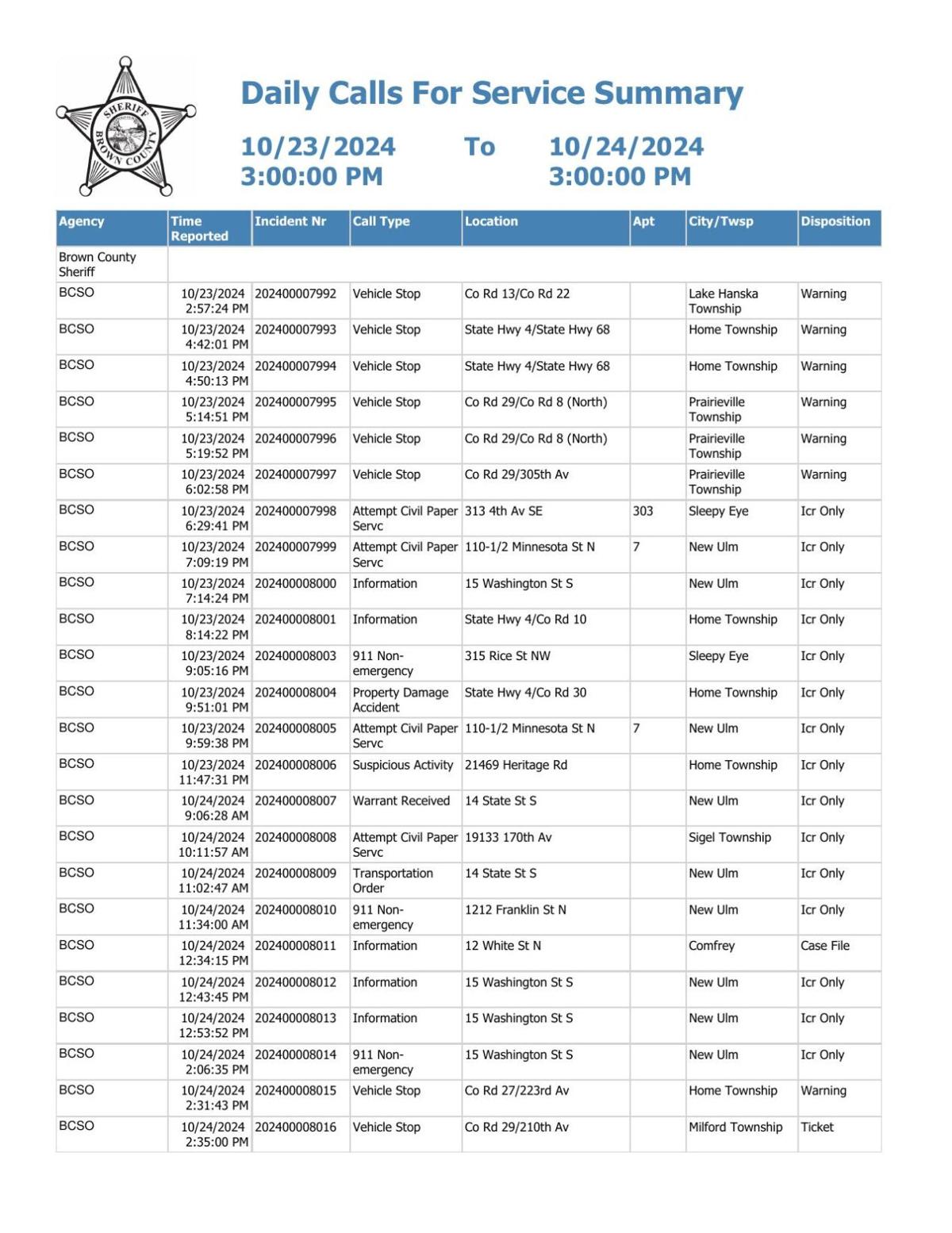 SHERIFF
BROWN COUNTY

Daily Calls For Service Summary

10/23/2024 3:00:00 PM To 10/24/2024 3:00:00 PM

| Agency | Time Reported | Incident Nr | Call Type | Location | Apt | City/Twsp | Disposition |
|---|---|---|---|---|---|---|---|
| Brown County Sheriff | | | | | | | |
| BCSO | 10/23/2024 2:57:24 PM | 202400007992 | Vehicle Stop | Co Rd 13/Co Rd 22 | | Lake Hanska Township | Warning |
| BCSO | 10/23/2024 4:42:01 PM | 202400007993 | Vehicle Stop | State Hwy 4/State Hwy 68 | | Home Township | Warning |
| BCSO | 10/23/2024 4:50:13 PM | 202400007994 | Vehicle Stop | State Hwy 4/State Hwy 68 | | Home Township | Warning |
| BCSO | 10/23/2024 5:14:51 PM | 202400007995 | Vehicle Stop | Co Rd 29/Co Rd 8 (North) | | Prairieville Township | Warning |
| BCSO | 10/23/2024 5:19:52 PM | 202400007996 | Vehicle Stop | Co Rd 29/Co Rd 8 (North) | | Prairieville Township | Warning |
| BCSO | 10/23/2024 6:02:58 PM | 202400007997 | Vehicle Stop | Co Rd 29/305th Av | | Prairieville Township | Warning |
| BCSO | 10/23/2024 6:29:41 PM | 202400007998 | Attempt Civil Paper Servc | 313 4th Av SE | 303 | Sleepy Eye | Icr Only |
| BCSO | 10/23/2024 7:09:19 PM | 202400007999 | Attempt Civil Paper Servc | 110-1/2 Minnesota St N | 7 | New Ulm | Icr Only |
| BCSO | 10/23/2024 7:14:24 PM | 202400008000 | Information | 15 Washington St S | | New Ulm | Icr Only |
| BCSO | 10/23/2024 8:14:22 PM | 202400008001 | Information | State Hwy 4/Co Rd 10 | | Home Township | Icr Only |
| BCSO | 10/23/2024 9:05:16 PM | 202400008003 | 911 Non-emergency | 315 Rice St NW | | Sleepy Eye | Icr Only |
| BCSO | 10/23/2024 9:51:01 PM | 202400008004 | Property Damage Accident | State Hwy 4/Co Rd 30 | | Home Township | Icr Only |
| BCSO | 10/23/2024 9:59:38 PM | 202400008005 | Attempt Civil Paper Servc | 110-1/2 Minnesota St N | 7 | New Ulm | Icr Only |
| BCSO | 10/23/2024 11:47:31 PM | 202400008006 | Suspicious Activity | 21469 Heritage Rd | | Home Township | Icr Only |
| BCSO | 10/24/2024 9:06:28 AM | 202400008007 | Warrant Received | 14 State St S | | New Ulm | Icr Only |
| BCSO | 10/24/2024 10:11:57 AM | 202400008008 | Attempt Civil Paper Servc | 19133 170th Av | | Sigel Township | Icr Only |
| BCSO | 10/24/2024 11:02:47 AM | 202400008009 | Transportation Order | 14 State St S | | New Ulm | Icr Only |
| BCSO | 10/24/2024 11:34:00 AM | 202400008010 | 911 Non-emergency | 1212 Franklin St N | | New Ulm | Icr Only |
| BCSO | 10/24/2024 12:34:15 PM | 202400008011 | Information | 12 White St N | | Comfrey | Case File |
| BCSO | 10/24/2024 12:43:45 PM | 202400008012 | Information | 15 Washington St S | | New Ulm | Icr Only |
| BCSO | 10/24/2024 12:53:52 PM | 202400008013 | Information | 15 Washington St S | | New Ulm | Icr Only |
| BCSO | 10/24/2024 2:06:35 PM | 202400008014 | 911 Non-emergency | 15 Washington St S | | New Ulm | Icr Only |
| BCSO | 10/24/2024 2:31:43 PM | 202400008015 | Vehicle Stop | Co Rd 27/223rd Av | | Home Township | Warning |
| BCSO | 10/24/2024 2:35:00 PM | 202400008016 | Vehicle Stop | Co Rd 29/210th Av | | Milford Township | Ticket |